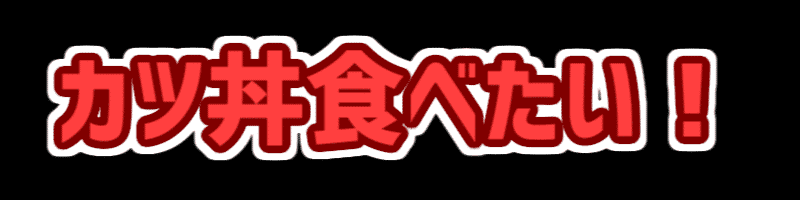 カツ丼食べたい！